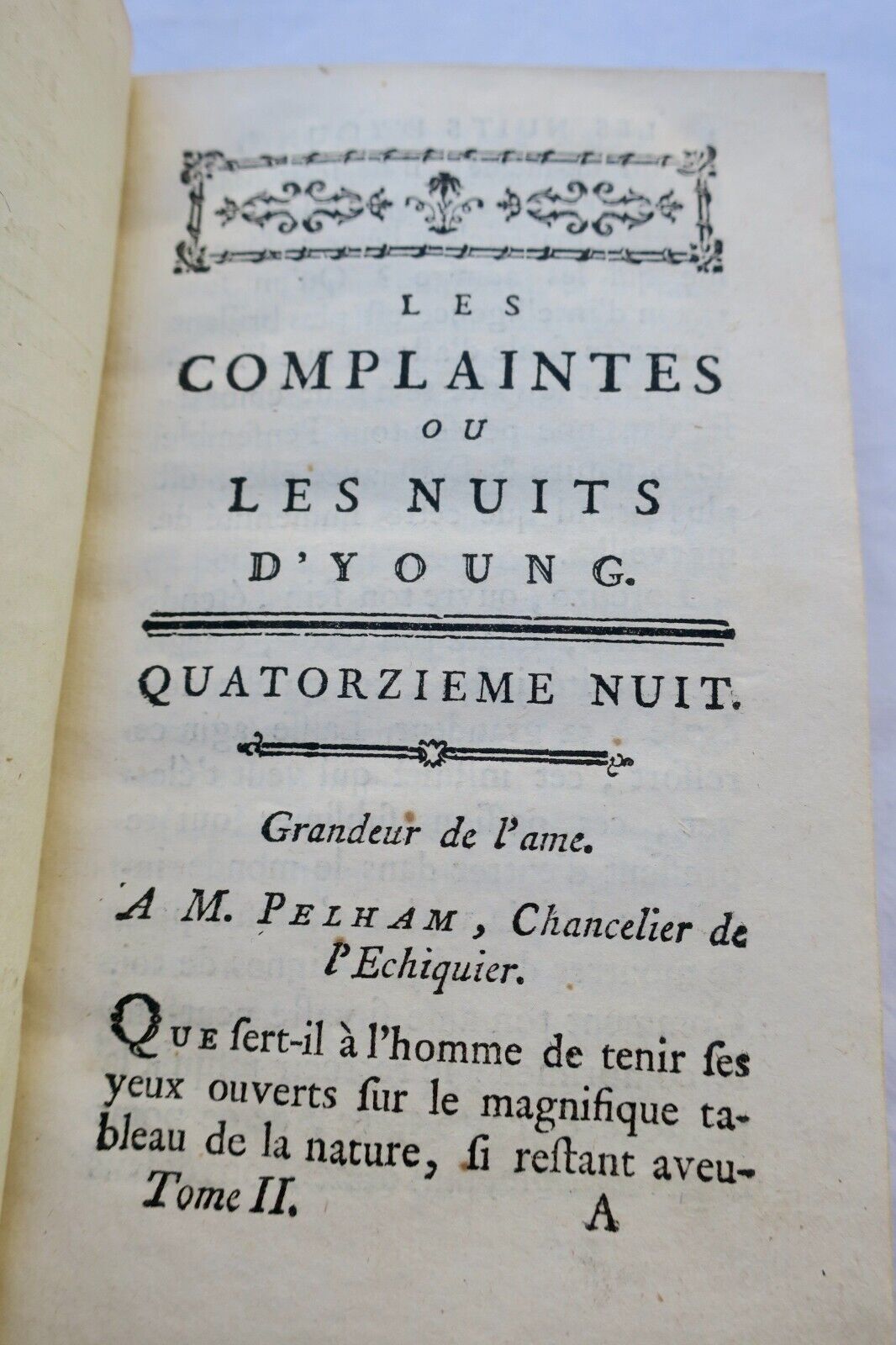 LES
COMPLAINTES
OU
LES NUITS
D'YOUNG.

QUATORZIEME NUIT.

Grandeur de l'ame.

A M. PELHAM, Chancelier de l'Echiquier.

QUE ſert-il à l'homme de tenir ſes yeux ouverts ſur le magnifique tableau de la nature, ſi reſtant aveu-
Tome II. A